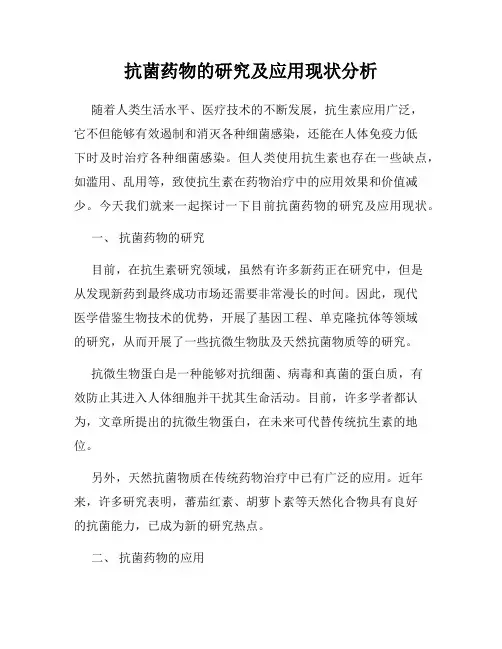 抗菌药物的研究及应用现状分析

随着人类生活水平、医疗技术的不断发展，抗生素应用广泛，它不但能够有效遏制和消灭各种细菌感染，还能在人体免疫力低下时及时治疗各种细菌感染。但人类使用抗生素也存在一些缺点，如滥用、乱用等，致使抗生素在药物治疗中的应用效果和价值减少。今天我们就来一起探讨一下目前抗菌药物的研究及应用现状。

一、 抗菌药物的研究

目前，在抗生素研究领域，虽然有许多新药正在研究中，但是从发现新药到最终成功市场还需要非常漫长的时间。因此，现代医学借鉴生物技术的优势，开展了基因工程、单克隆抗体等领域的研究，从而开展了一些抗微生物肽及天然抗菌物质等的研究。

抗微生物蛋白是一种能够对抗细菌、病毒和真菌的蛋白质，有效防止其进入人体细胞并干扰其生命活动。目前，许多学者都认为，文章所提出的抗微生物蛋白，在未来可代替传统抗生素的地位。

另外，天然抗菌物质在传统药物治疗中已有广泛的应用。近年来，许多研究表明，蕃茄红素、胡萝卜素等天然化合物具有良好的抗菌能力，已成为新的研究热点。

二、 抗菌药物的应用